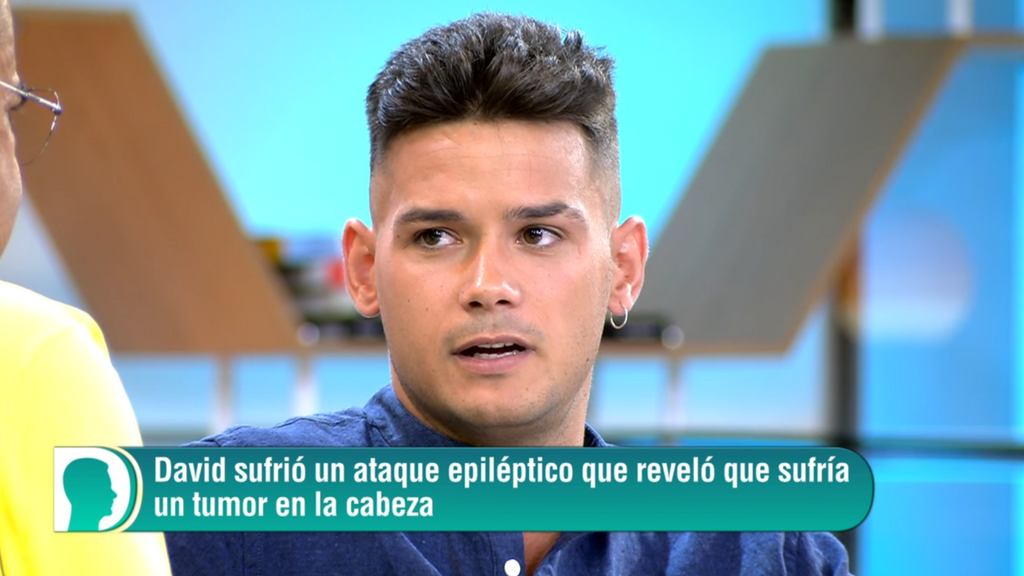 David sufrió un ataque epiléptico que reveló que sufría un tumor en la cabeza